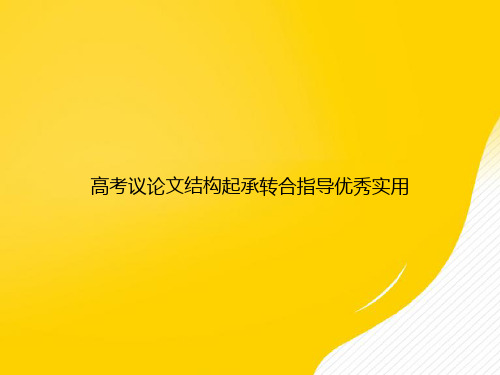 高考议论文结构起承转合指导优秀实用